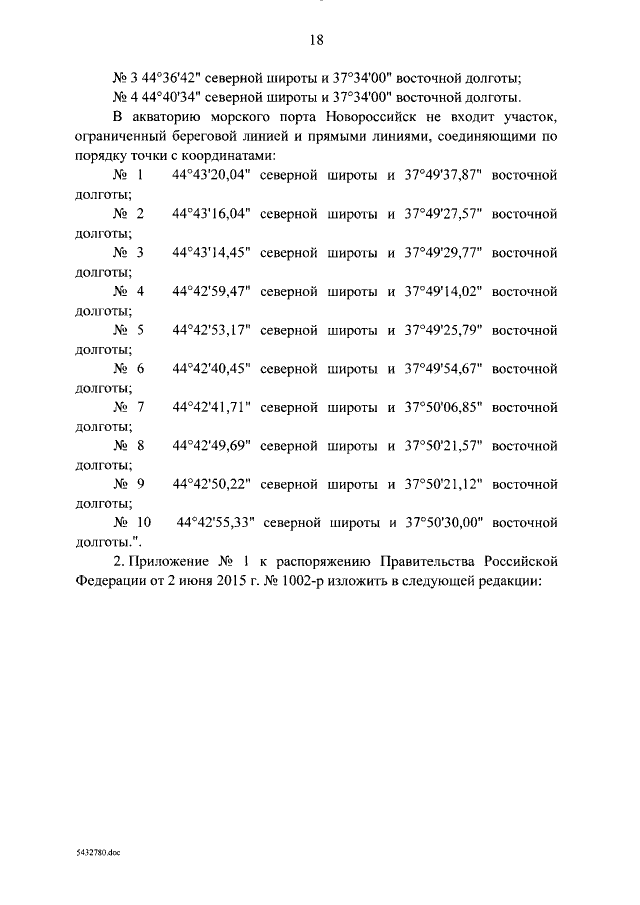 18

№ 3 44°36'42" северной широты и 37°34'00" восточной долготы;
№ 4 44°40'34" северной широты и 37°34'00" восточной долготы.

В акваторию морского порта Новороссийск не входит участок, ограниченный береговой линией и прямыми линиями, соединяющими по порядку точки с координатами:

№ 1 44°43'20,04" северной широты и 37°49'37,87" восточной долготы;

№ 2 44°43'16,04" северной широты и 37°49'27,57" восточной долготы;

№ 3 44°43'14,45" северной широты и 37°49'29,77" восточной долготы;

№ 4 44°42'59,47" северной широты и 37°49'14,02" восточной долготы;

№ 5 44°42'53,17" северной широты и 37°49'25,79" восточной долготы;

№ 6 44°42'40,45" северной широты и 37°49'54,67" восточной долготы;

№ 7 44°42'41,71" северной широты и 37°50'06,85" восточной долготы;

№ 8 44°42'49,69" северной широты и 37°50'21,57" восточной долготы;

№ 9 44°42'50,22" северной широты и 37°50'21,12" восточной долготы;

№ 10 44°42'55,33" северной широты и 37°50'30,00" восточной долготы.".

2. Приложение № 1 к распоряжению Правительства Российской Федерации от 2 июня 2015 г. № 1002-р изложить в следующей редакции:

5432780.doc